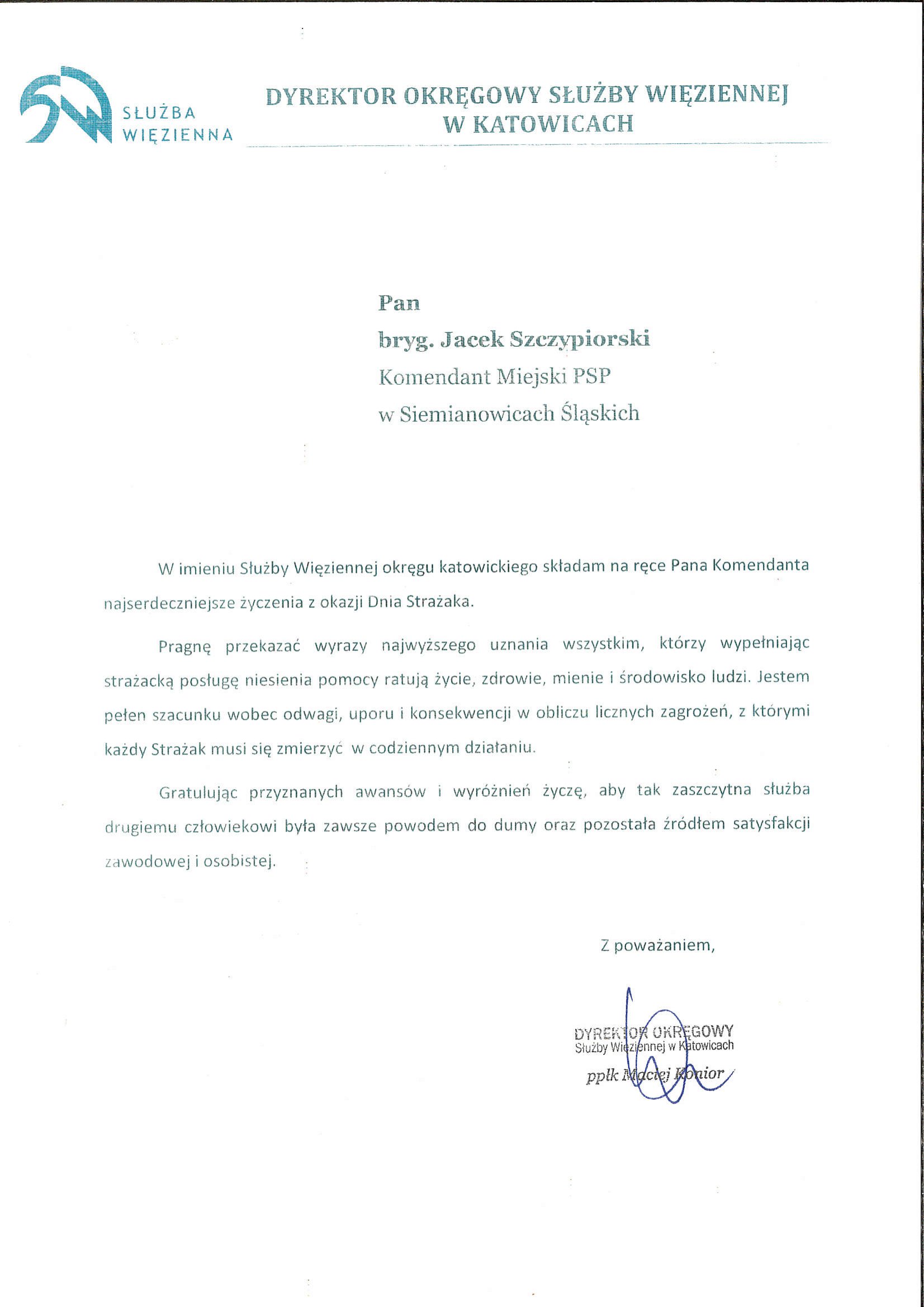 SŁUŻBA WIĘZIENNA

DYREKTOR OKRĘGOWY SŁUŻBY WIĘZIENNEJ W KATOWICACH

Pan
bryg. Jacek Szczypiorski
Komendant Miejski PSP
w Siemianowicach Śląskich

W imieniu Służby Więziennej okręgu katowickiego składam na ręce Pana Komendanta najserdeczniejsze życzenia z okazji Dnia Strażaka.

Pragnę przekazać wyrazy najwyższego uznania wszystkim, którzy wypełniając strażacką posługę niesienia pomocy ratują życie, zdrowie, mienie i środowisko ludzi. Jestem pełen szacunku wobec odwagi, uporu i konsekwencji w obliczu licznych zagrożeń, z którymi każdy Strażak musi się zmierzyć w codziennym działaniu.

Gratulując przyznanych awansów i wyróżnień życzę, aby tak zaszczytna służba drugiemu człowiekowi była zawsze powodem do dumy oraz pozostała źródłem satysfakcji zawodowej i osobistej.

Z poważaniem,

DYREKTOR OKRĘGOWY
Służby Więziennej w Katowicach
ppłk Maciej Konior